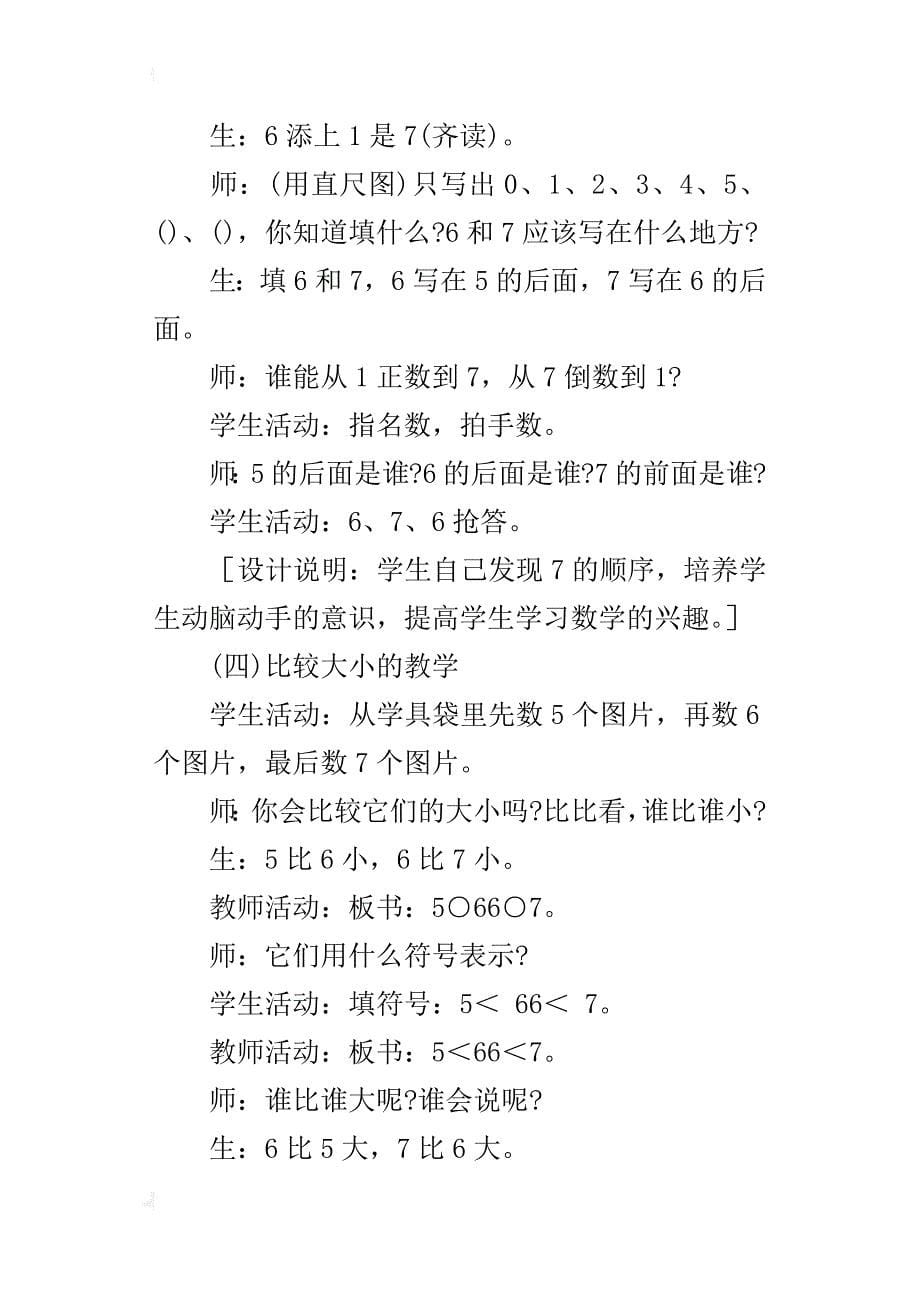 生：6 添上 1 是 7(齐读)。

师：(用直尺图)只写出 0、1、2、3、4、5、()、()，你知道填什么?6 和 7 应该写在什么地方?

生：填 6 和 7，6 写在 5 的后面，7 写在 6 的后面。

师：谁能从 1 正数到 7，从 7 倒数到 1?

学生活动：指名数，拍手数。

师：5 的后面是谁?6 的后面是谁?7 的前面是谁?

学生活动：6、7、6 抢答。

［设计说明：学生自己发现 7 的顺序，培养学生动脑动手的意识，提高学生学习数学的兴趣。］

(四)比较大小的教学

学生活动：从学具袋里先数 5 个图片，再数 6 个图片，最后数 7 个图片。

师：你会比较它们的大小吗?比比看，谁比谁小?

生：5 比 6 小，6 比 7 小。

教师活动：板书：5○66○7。

师：它们用什么符号表示?

学生活动：填符号：5＜ 66＜ 7。

教师活动：板书：5＜66＜7。

师：谁比谁大呢?谁会说呢?

生：6 比 5 大，7 比 6 大。